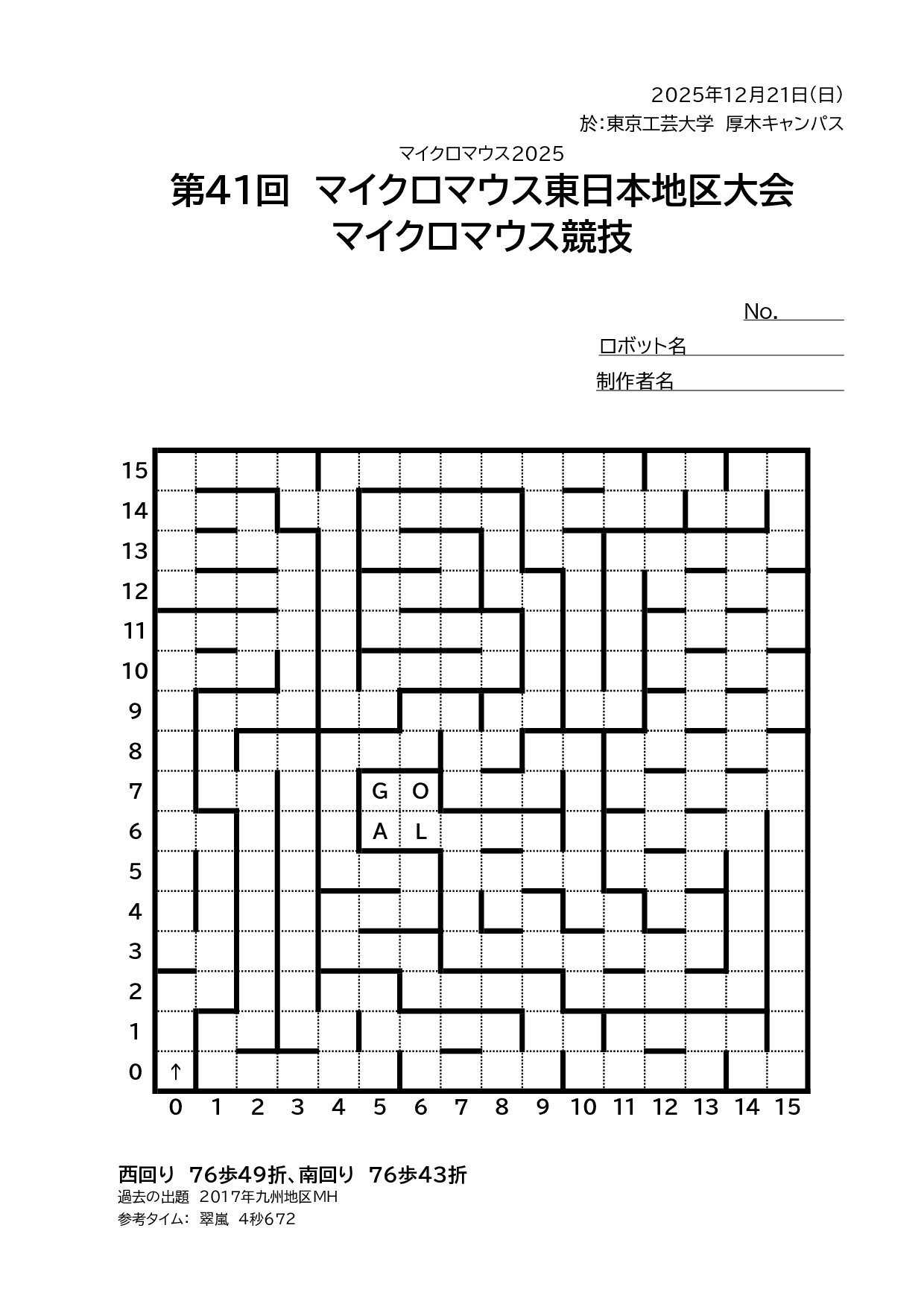 2025年12月21日(日)
於:東京工芸大学 厚木キャンパス

マイクロマウス2025
第41回 マイクロマウス東日本地区大会
マイクロマウス競技

No.
ロボット名
制作者名

15
14
13
12
11
10
9
8
7
6
5
4
3
2
1
0

G O
A L
↑

0 1 2 3 4 5 6 7 8 9 10 11 12 13 14 15

西回り 76歩49折、南回り 76歩43折
過去の出題 2017年九州地区MH
参考タイム: 翠嵐 4秒672